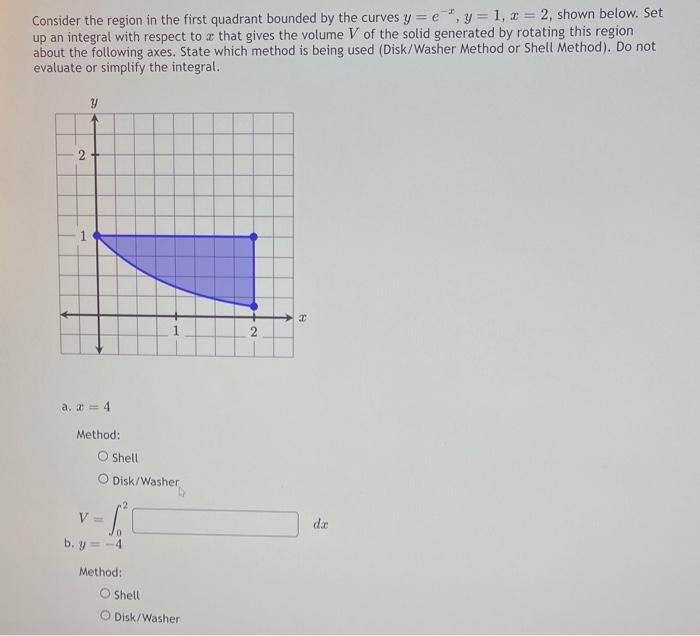 Consider the region in the first quadrant bounded by the curves $y = e^{-x}$, $y = 1$, $x = 2$, shown below. Set up an integral with respect to $x$ that gives the volume $V$ of the solid generated by rotating this region about the following axes. State which method is being used (Disk/Washer Method or Shell Method). Do not evaluate or simplify the integral.

$y$

2

1

1

2

$x$

a. $x = 4$

Method:

Shell

Disk/Washer

$V = \int_0^2$ $dx$

b. $y = -4$

Method:

Shell

Disk/Washer